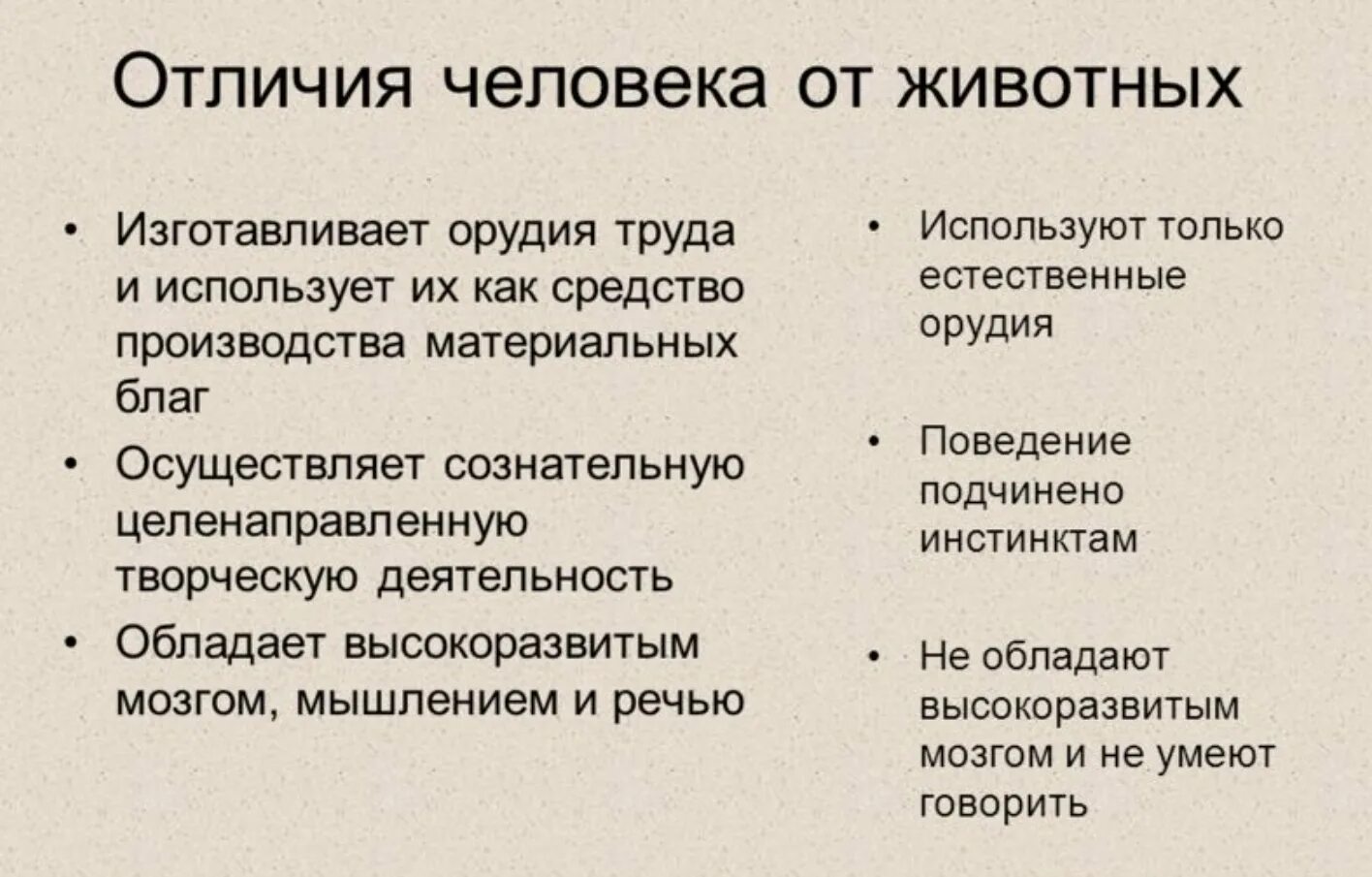 Отличия человека от животных

• Изготавливает орудия труда и использует их как средство производства материальных благ
• Осуществляет сознательную целенаправленную творческую деятельность
• Обладает высокоразвитым мозгом, мышлением и речью

• Используют только естественные орудия
• Поведение подчинено инстинктам
• Не обладают высокоразвитым мозгом и не умеют говорить